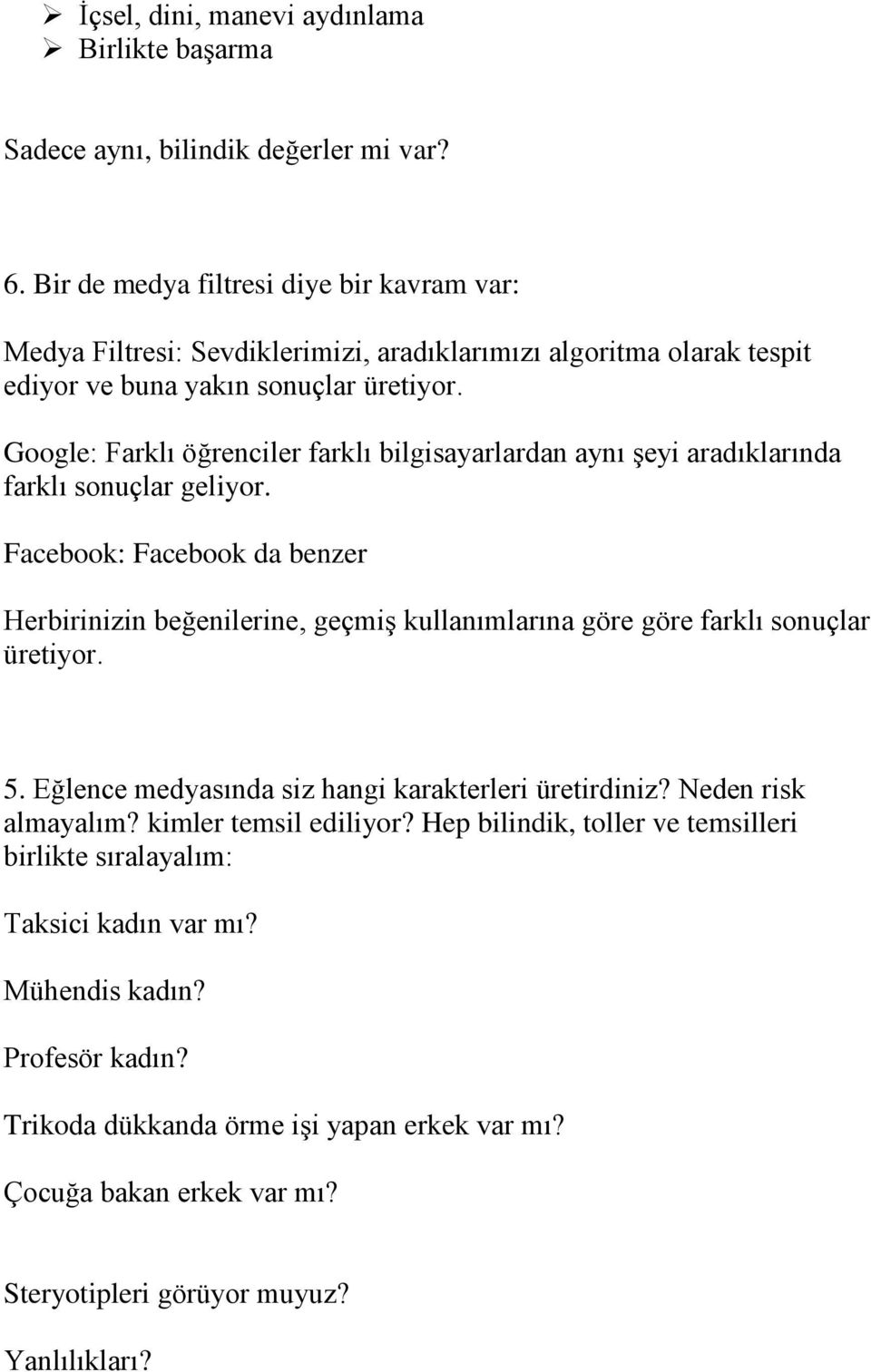 ➢ İçsel, dini, manevi aydınlama
➢ Birlikte başarma

Sadece aynı, bilindik değerler mi var?

6. Bir de medya filtresi diye bir kavram var:

Medya Filtresi: Sevdiklerimizi, aradıklarımızı algoritma olarak tespit ediyor ve buna yakın sonuçlar üretiyor.

Google: Farklı öğrenciler farklı bilgisayarlardan aynı şeyi aradıklarında farklı sonuçlar geliyor.

Facebook: Facebook da benzer

Herbirinizin beğenilerine, geçmiş kullanımlarına göre göre farklı sonuçlar üretiyor.

5. Eğlence medyasında siz hangi karakterleri üretirdiniz? Neden risk almayalım? kimler temsil ediliyor? Hep bilindik, toller ve temsilleri birlikte sıralayalım:

Taksici kadın var mı?

Mühendis kadın?

Profesör kadın?

Trikoda dükkanda örme işi yapan erkek var mı?

Çocuğa bakan erkek var mı?

Steryotipleri görüyor muyuz?

Yanlılıkları?